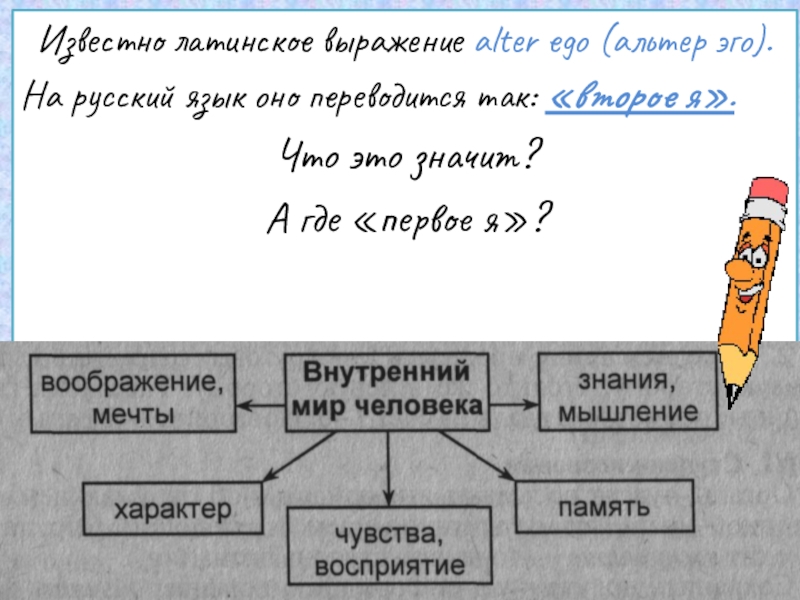 Известно латинское выражение alter ego (альтер эго). На русский язык оно переводится так: «второе я».

Что это значит?

А где «первое я»?

воображение, мечты

Внутренний мир человека

знания, мышление

характер

чувства, восприятие

память